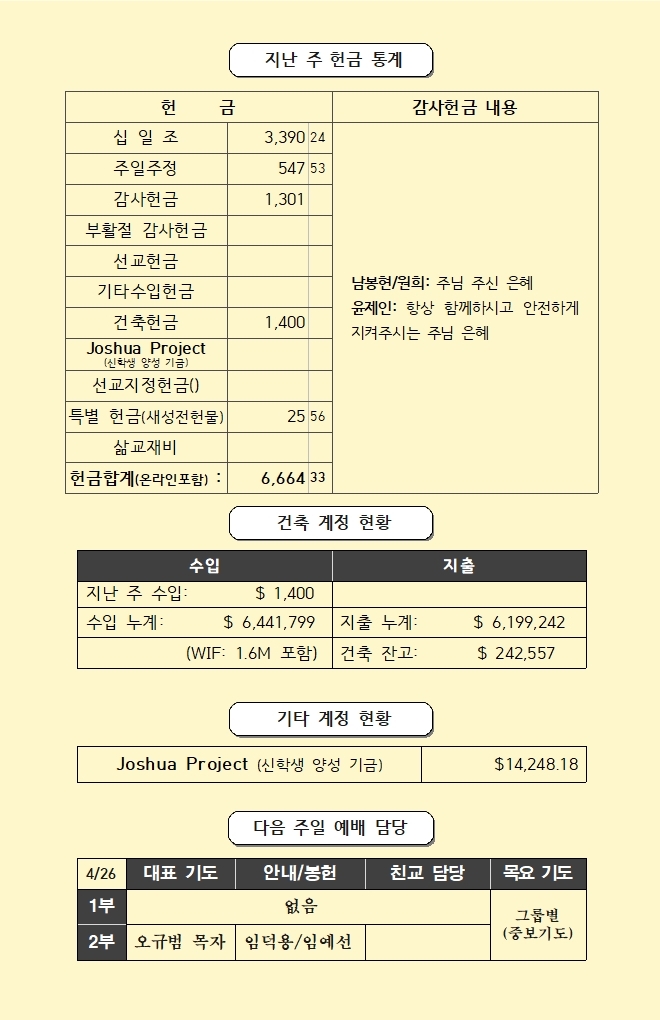 지난 주 헌금 통계

| 헌 금 | | | 감사헌금 내용 |
|---|---|---|---|
| 십 일 조 | 3,390 | 24 | 남봉현/원희: 주님 주신 은혜 윤제인: 항상 함께하시고 안전하게 지켜주시는 주님 은혜 |
| 주일주정 | 547 | 53 | |
| 감사헌금 | 1,301 | | |
| 부활절 감사헌금 | | | |
| 선교헌금 | | | |
| 기타수입헌금 | | | |
| 건축헌금 | 1,400 | | |
| Joshua Project (신학생 양성 기금) | | | |
| 선교지정헌금() | | | |
| 특별 헌금(새성전헌물) | 25 | 56 | |
| 삶교재비 | | | |
| 헌금합계(온라인포함) : | 6,664 | 33 | |

건축 계정 현황

| 수입 | 지출 |
|---|---|
| 지난 주 수입: $ 1,400 | |
| 수입 누계: $ 6,441,799 | 지출 누계: $ 6,199,242 |
| (WIF: 1.6M 포함) | 건축 잔고: $ 242,557 |

기타 계정 현황

| Joshua Project (신학생 양성 기금) | $14,248.18 |
|---|---|

다음 주일 예배 담당

| 4/26 | 대표 기도 | 안내/봉헌 | 친교 담당 | 목요 기도 |
|---|---|---|---|---|
| 1부 | 없음 | | | 그룹별 (중보기도) |
| 2부 | 오규범 목자 | 임덕용/임예선 | | |